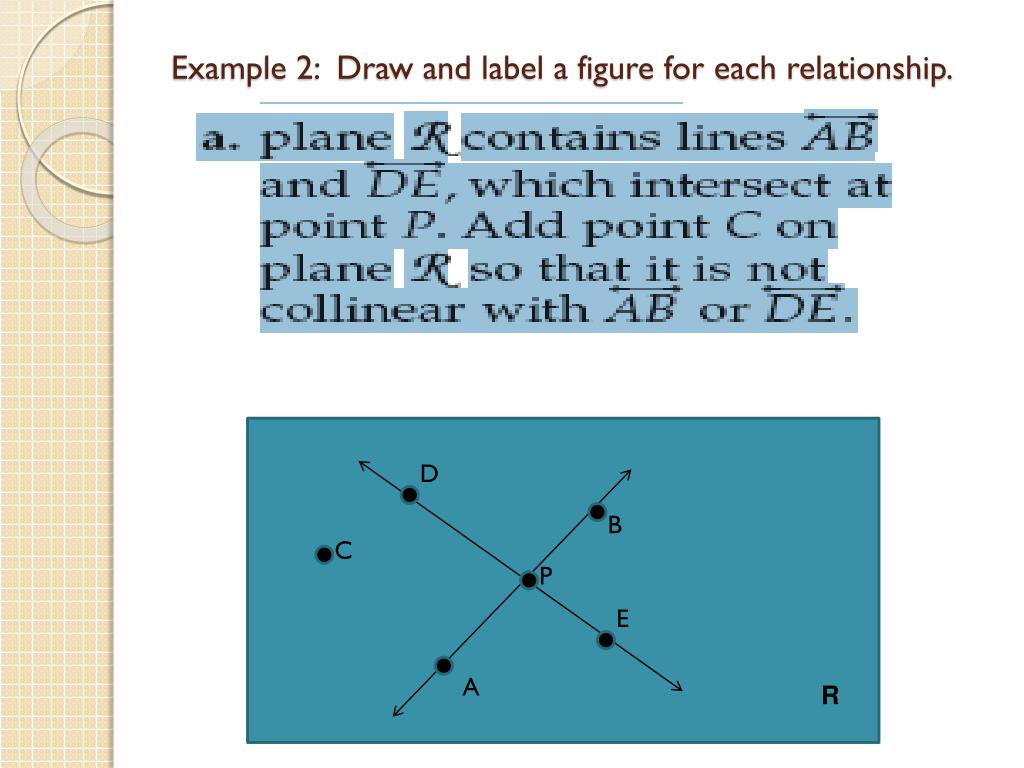 Example 2: Draw and label a figure for each relationship.

a. plane $\mathcal{R}$ contains lines $\overleftrightarrow{AB}$ and $\overleftrightarrow{DE}$, which intersect at point $P$. Add point C on plane $\mathcal{R}$ so that it is not collinear with $\overleftrightarrow{AB}$ or $\overleftrightarrow{DE}$.

D
B
C
P
E
A
R